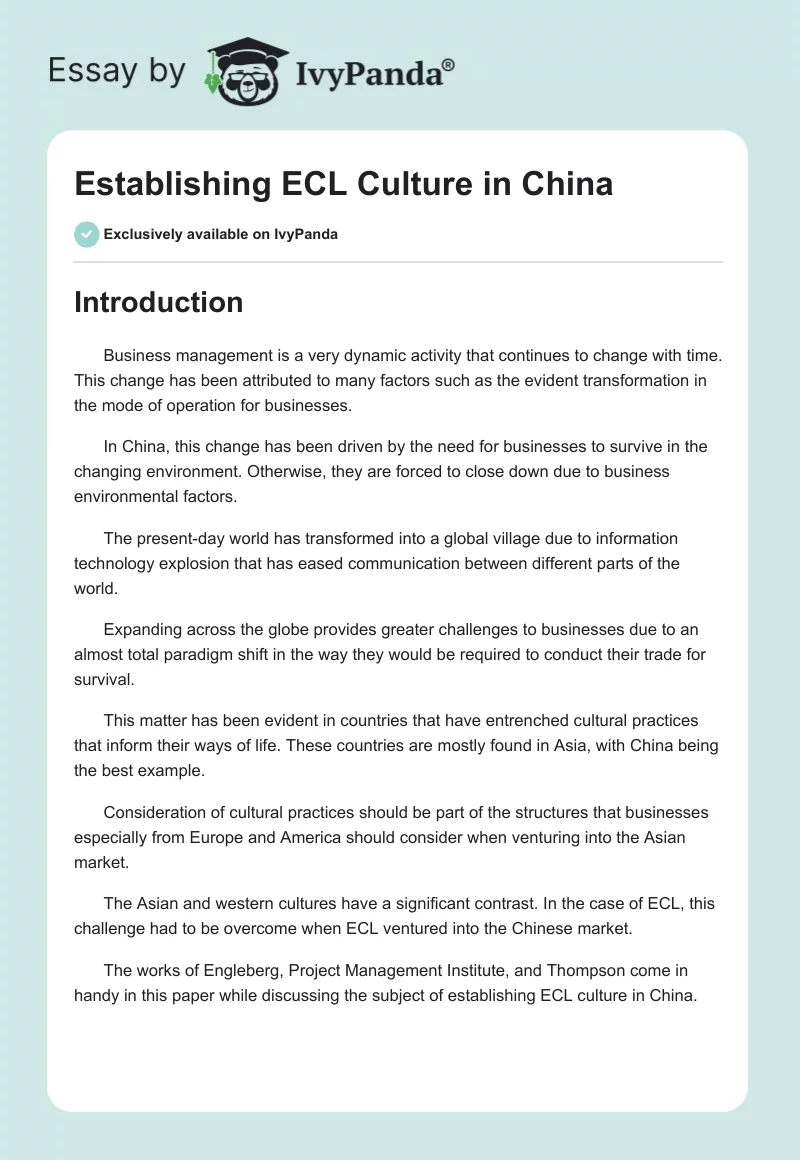 Essay by IvyPanda®

Establishing ECL Culture in China

Exclusively available on IvyPanda

Introduction

Business management is a very dynamic activity that continues to change with time. This change has been attributed to many factors such as the evident transformation in the mode of operation for businesses.

In China, this change has been driven by the need for businesses to survive in the changing environment. Otherwise, they are forced to close down due to business environmental factors.

The present-day world has transformed into a global village due to information technology explosion that has eased communication between different parts of the world.

Expanding across the globe provides greater challenges to businesses due to an almost total paradigm shift in the way they would be required to conduct their trade for survival.

This matter has been evident in countries that have entrenched cultural practices that inform their ways of life. These countries are mostly found in Asia, with China being the best example.

Consideration of cultural practices should be part of the structures that businesses especially from Europe and America should consider when venturing into the Asian market.

The Asian and western cultures have a significant contrast. In the case of ECL, this challenge had to be overcome when ECL ventured into the Chinese market.

The works of Engleberg, Project Management Institute, and Thompson come in handy in this paper while discussing the subject of establishing ECL culture in China.